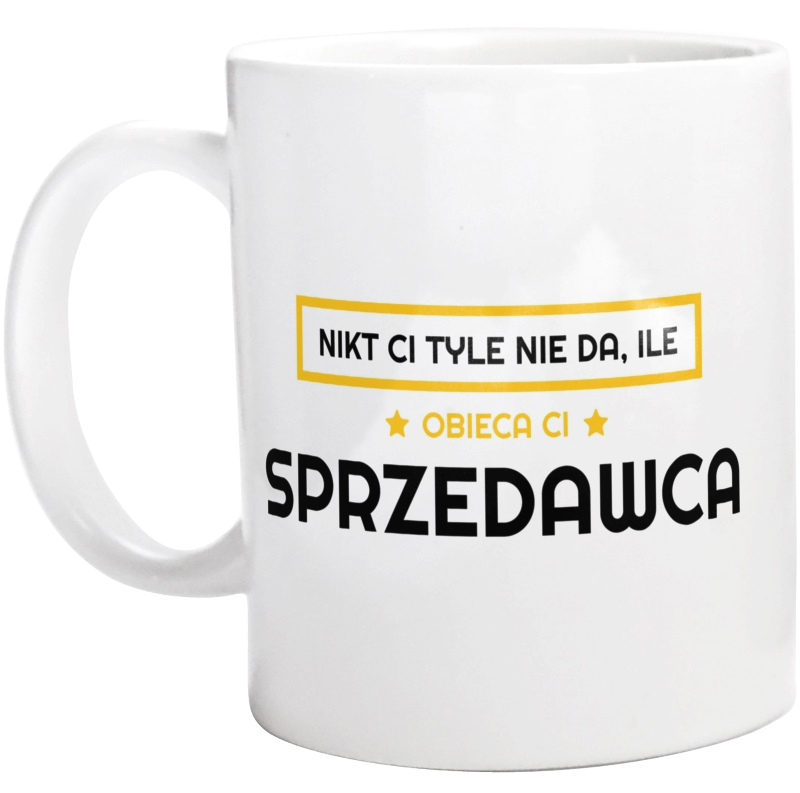 NIKT CI TYLE NIE DA, ILE

★ OBIECA CI ★

SPRZEDAWCA